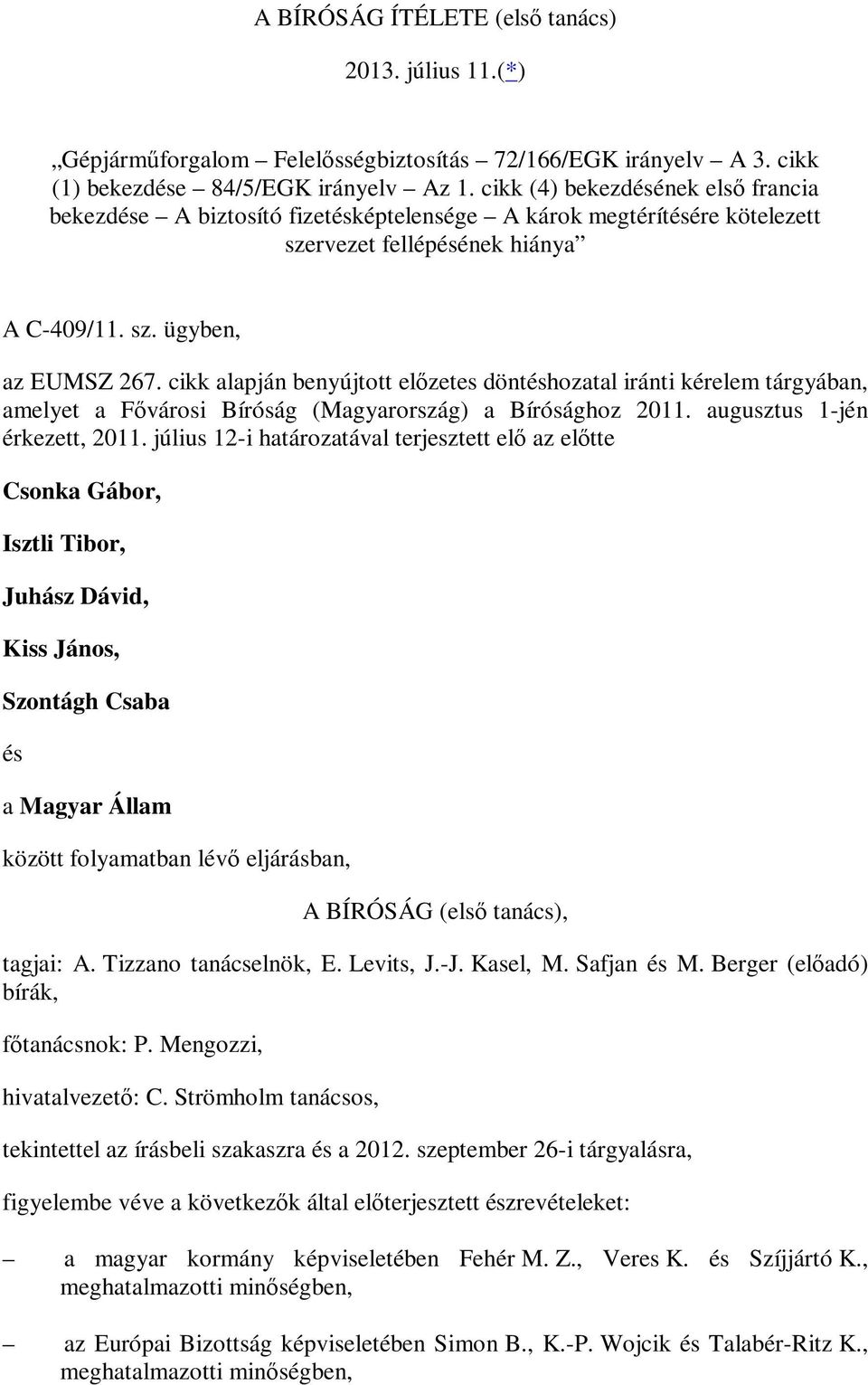 A BÍRÓSÁG ÍTÉLETE (első tanács)

2013. július 11.(*)

„Gépjárműforgalom – Felelősségbiztosítás – 72/166/EGK irányelv – A 3. cikk (1) bekezdése – 84/5/EGK irányelv – Az 1. cikk (4) bekezdésének első francia bekezdése – A biztosító fizetésképtelensége – A károk megtérítésére kötelezett szervezet fellépésének hiánya”

A C-409/11. sz. ügyben,

az EUMSZ 267. cikk alapján benyújtott előzetes döntéshozatal iránti kérelem tárgyában, amelyet a Fővárosi Bíróság (Magyarország) a Bírósághoz 2011. augusztus 1-jén érkezett, 2011. július 12-i határozatával terjesztett elő az előtte

Csonka Gábor,

Isztli Tibor,

Juhász Dávid,

Kiss János,

Szontágh Csaba

és

a Magyar Állam

között folyamatban lévő eljárásban,

A BÍRÓSÁG (első tanács),

tagjai: A. Tizzano tanácselnök, E. Levits, J.-J. Kasel, M. Safjan és M. Berger (előadó) bírák,

főtanácsnok: P. Mengozzi,

hivatalvezető: C. Strömholm tanácsos,

tekintettel az írásbeli szakaszra és a 2012. szeptember 26-i tárgyalásra,

figyelembe véve a következők által előterjesztett észrevételeket:

– a magyar kormány képviseletében Fehér M. Z., Veres K. és Szíjjártó K., meghatalmazotti minőségben,

– az Európai Bizottság képviseletében Simon B., K.-P. Wojcik és Talabér-Ritz K., meghatalmazotti minőségben,